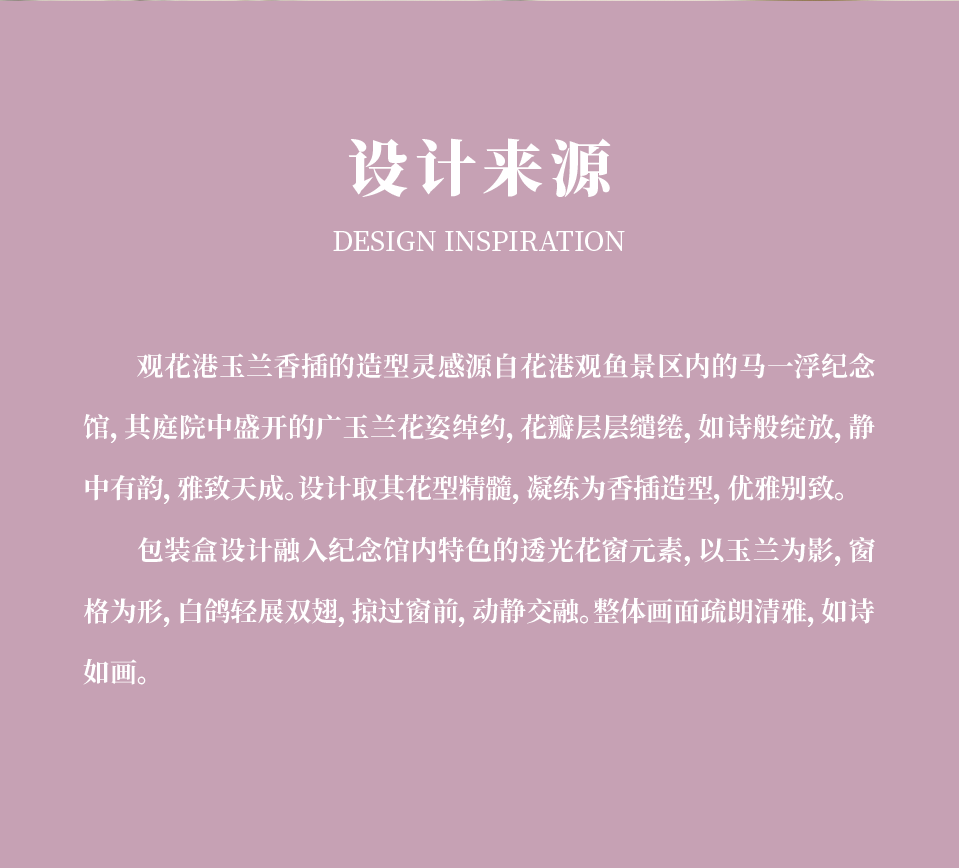 设计来源

DESIGN INSPIRATION

观花港玉兰香插的造型灵感源自花港观鱼景区内的马一浮纪念馆，其庭院中盛开的广玉兰花姿绰约，花瓣层层缱绻，如诗般绽放，静中有韵，雅致天成。设计取其花型精髓，凝练为香插造型，优雅别致。

包装盒设计融入纪念馆内特色的透光花窗元素，以玉兰为影，窗格为形，白鸽轻展双翅，掠过窗前，动静交融。整体画面疏朗清雅，如诗如画。